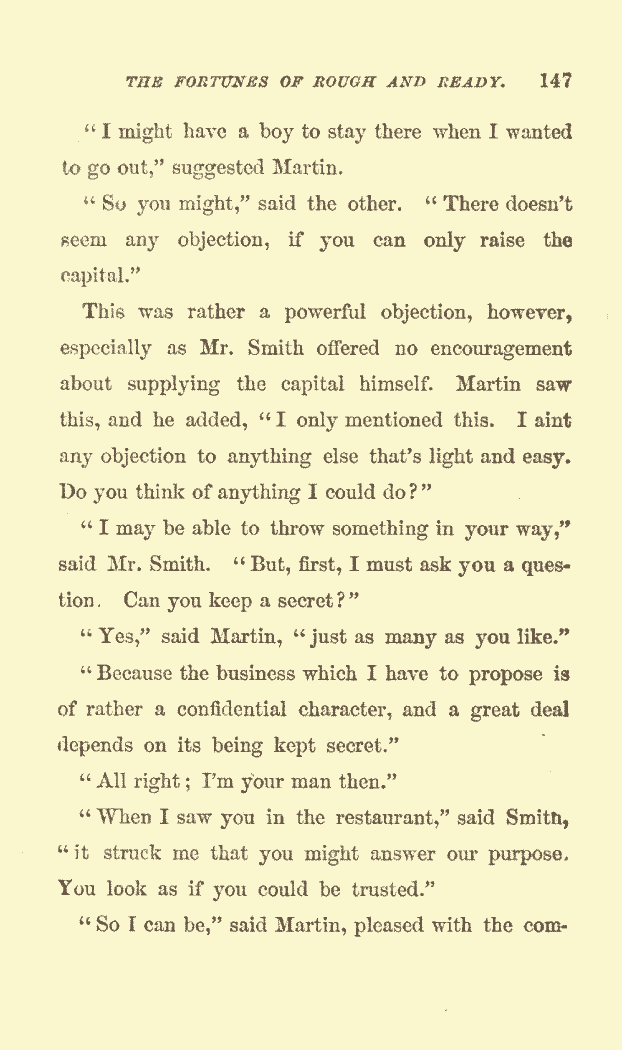 THE FORTUNES OF ROUGH AND READY. 147

"I might have a boy to stay there when I wanted to go out," suggested Martin.

"So you might," said the other. "There doesn't seem any objection, if you can only raise the capital."

This was rather a powerful objection, however, especially as Mr. Smith offered no encouragement about supplying the capital himself. Martin saw this, and he added, "I only mentioned this. I aint any objection to anything else that's light and easy. Do you think of anything I could do?"

"I may be able to throw something in your way," said Mr. Smith. "But, first, I must ask you a question. Can you keep a secret?"

"Yes," said Martin, "just as many as you like."

"Because the business which I have to propose is of rather a confidential character, and a great deal depends on its being kept secret."

"All right; I'm your man then."

"When I saw you in the restaurant," said Smith, "it struck me that you might answer our purpose. You look as if you could be trusted."

"So I can be," said Martin, pleased with the com-